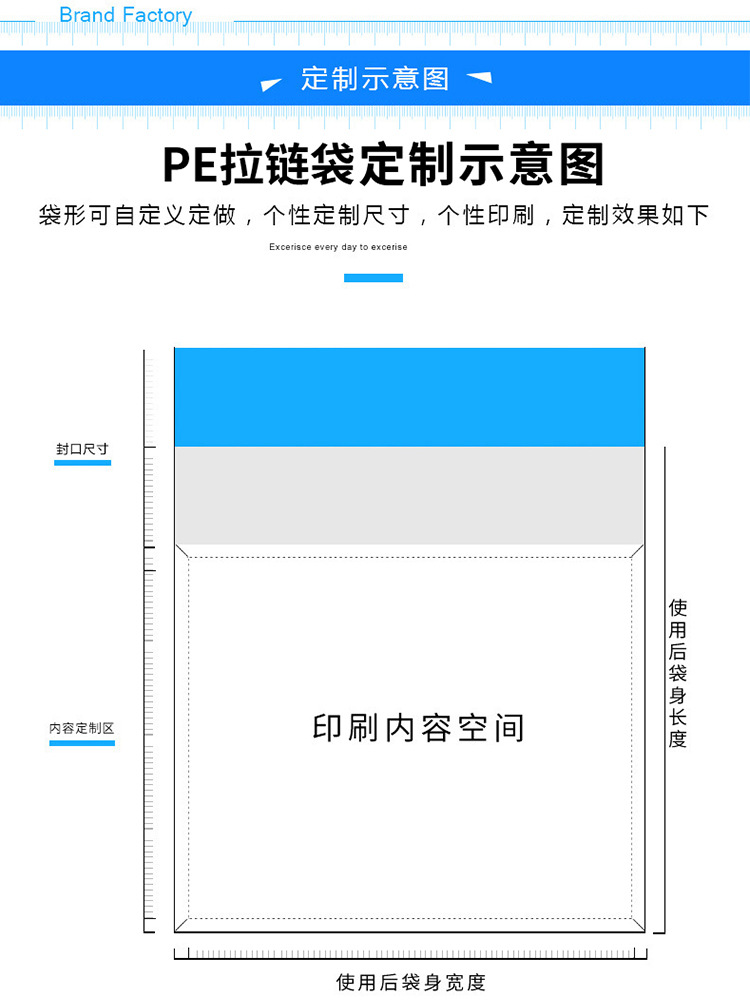 Brand Factory

定制示意图

PE拉链袋定制示意图

袋形可自定义定做，个性定制尺寸，个性印刷，定制效果如下

Excerisce every day to excerise

封口尺寸

内容定制区

印刷内容空间

使用后袋身长度

使用后袋身宽度